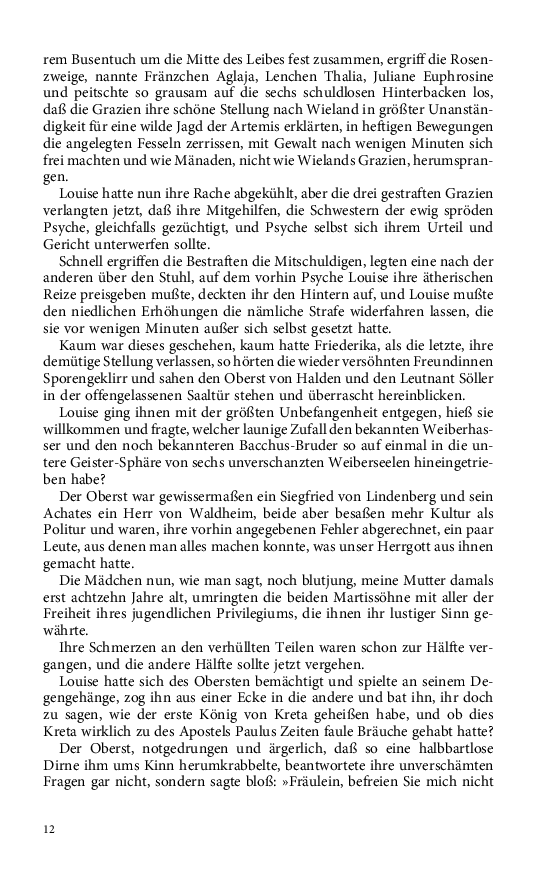 rem Busentuch um die Mitte des Leibes fest zusammen, ergriff die Rosenzweige, nannte Fränzchen Aglaja, Lenchen Thalia, Juliane Euphrosine und peitschte so grausam auf die sechs schuldlosen Hinterbacken los, daß die Grazien ihre schöne Stellung nach Wieland in größter Unanständigkeit für eine wilde Jagd der Artemis erklärten, in heftigen Bewegungen die angelegten Fesseln zerrissen, mit Gewalt nach wenigen Minuten sich frei machten und wie Mänaden, nicht wie Wielands Grazien, herumsprangen.

Louise hatte nun ihre Rache abgekühlt, aber die drei gestraften Grazien verlangten jetzt, daß ihre Mitgehilfen, die Schwestern der ewig spröden Psyche, gleichfalls gezüchtigt, und Psyche selbst sich ihrem Urteil und Gericht unterwerfen sollte.

Schnell ergriffen die Bestraften die Mitschuldigen, legten eine nach der anderen über den Stuhl, auf dem vorhin Psyche Louise ihre ätherischen Reize preisgeben mußte, deckten ihr den Hintern auf, und Louise mußte den niedlichen Erhöhungen die nämliche Strafe widerfahren lassen, die sie vor wenigen Minuten außer sich selbst gesetzt hatte.

Kaum war dieses geschehen, kaum hatte Friederika, als die letzte, ihre demütige Stellung verlassen, so hörten die wieder versöhnten Freundinnen Sporengeklirr und sahen den Oberst von Halden und den Leutnant Söller in der offengelassenen Saaltür stehen und überrascht hereinblicken.

Louise ging ihnen mit der größten Unbefangenheit entgegen, hieß sie willkommen und fragte, welcher launige Zufall den bekannten Weiberhasser und den noch bekannteren Bacchus-Bruder so auf einmal in die untere Geister-Sphäre von sechs unverschanzten Weiberseelen hineingetrieben habe?

Der Oberst war gewissermaßen ein Siegfried von Lindenberg und sein Achates ein Herr von Waldheim, beide aber besaßen mehr Kultur als Politur und waren, ihre vorhin angegebenen Fehler abgerechnet, ein paar Leute, aus denen man alles machen konnte, was unser Herrgott aus ihnen gemacht hatte.

Die Mädchen nun, wie man sagt, noch blutjung, meine Mutter damals erst achtzehn Jahre alt, umringten die beiden Martissöhne mit aller der Freiheit ihres jugendlichen Privilegiums, die ihnen ihr lustiger Sinn gewährte.

Ihre Schmerzen an den verhüllten Teilen waren schon zur Hälfte vergangen, und die andere Hälfte sollte jetzt vergehen.

Louise hatte sich des Obersten bemächtigt und spielte an seinem Degengehänge, zog ihn aus einer Ecke in die andere und bat ihn, ihr doch zu sagen, wie der erste König von Kreta geheißen habe, und ob dies Kreta wirklich zu des Apostels Paulus Zeiten faule Bräuche gehabt hatte?

Der Oberst, notgedrungen und ärgerlich, daß so eine halbbartlose Dirne ihm ums Kinn herumkrabbelte, beantwortete ihre unverschämten Fragen gar nicht, sondern sagte bloß: »Fräulein, befreien Sie mich nicht

12